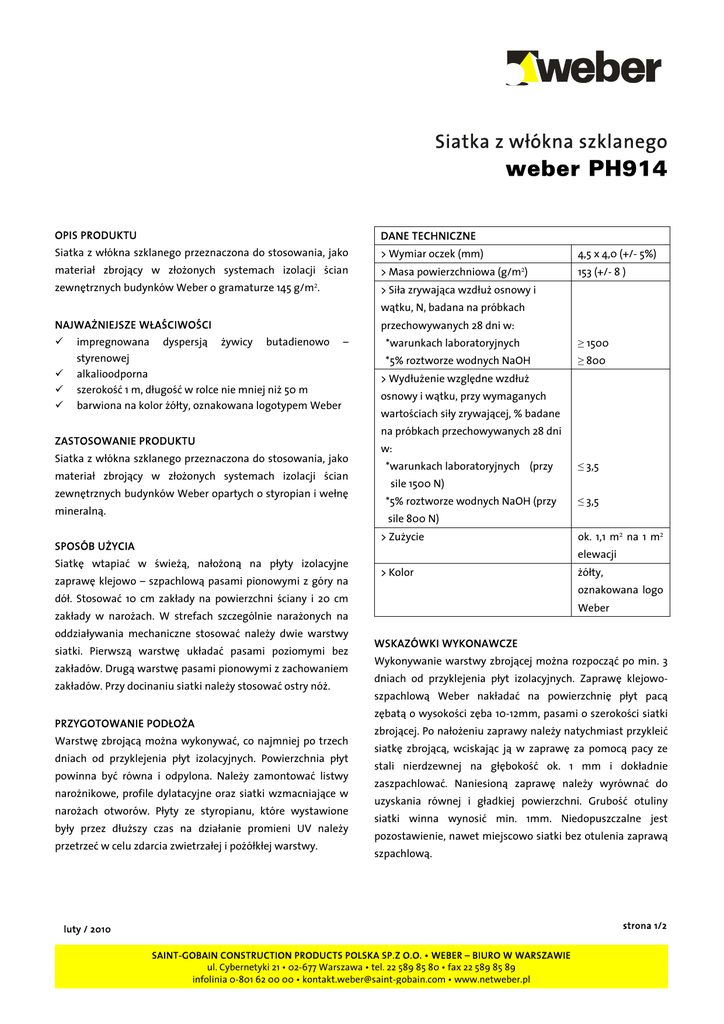 weber

Siatka z włókna szklanego
weber PH914

OPIS PRODUKTU
Siatka z włókna szklanego przeznaczona do stosowania, jako materiał zbrojący w złożonych systemach izolacji ścian zewnętrznych budynków Weber o gramaturze 145 g/m$^2$.

NAJWAŻNIEJSZE WŁAŚCIWOŚCI
✓ impregnowana dyspersją żywicy butadienowo – styrenowej
✓ alkalioodporna
✓ szerokość 1 m, długość w rolce nie mniej niż 50 m
✓ barwiona na kolor żółty, oznakowana logotypem Weber

ZASTOSOWANIE PRODUKTU
Siatka z włókna szklanego przeznaczona do stosowania, jako materiał zbrojący w złożonych systemach izolacji ścian zewnętrznych budynków Weber opartych o styropian i wełnę mineralną.

SPOSÓB UŻYCIA
Siatkę wtapiać w świeżą, nałożoną na płyty izolacyjne zaprawę klejowo – szpachlową pasami pionowymi z góry na dół. Stosować 10 cm zakłady na powierzchni ściany i 20 cm zakłady w narożach. W strefach szczególnie narażonych na oddziaływania mechaniczne stosować należy dwie warstwy siatki. Pierwszą warstwę układać pasami poziomymi bez zakładów. Drugą warstwę pasami pionowymi z zachowaniem zakładów. Przy docinaniu siatki należy stosować ostry nóż.

PRZYGOTOWANIE PODŁOŻA
Warstwę zbrojącą można wykonywać, co najmniej po trzech dniach od przyklejenia płyt izolacyjnych. Powierzchnia płyt powinna być równa i odpylona. Należy zamontować listwy narożnikowe, profile dylatacyjne oraz siatki wzmacniające w narożach otworów. Płyty ze styropianu, które wystawione były przez dłuższy czas na działanie promieni UV należy przetrzeć w celu zdarcia zwietrzałej i pożółkłej warstwy.

| DANE TECHNICZNE | |
|---|---|
| > Wymiar oczek (mm) | 4,5 x 4,0 (+/- 5%) |
| > Masa powierzchniowa (g/m$^2$) | 153 (+/- 8 ) |
| > Siła zrywająca wzdłuż osnowy i wątku, N, badana na próbkach przechowywanych 28 dni w: *warunkach laboratoryjnych *5% roztworze wodnych NaOH | $\geq$ 1500 $\geq$ 800 |
| > Wydłużenie względne wzdłuż osnowy i wątku, przy wymaganych wartościach siły zrywającej, % badane na próbkach przechowywanych 28 dni w: *warunkach laboratoryjnych (przy sile 1500 N) *5% roztworze wodnych NaOH (przy sile 800 N) | $\leq$ 3,5 $\leq$ 3,5 |
| > Zużycie | ok. 1,1 m$^2$ na 1 m$^2$ elewacji |
| > Kolor | żółty, oznakowana logo Weber |

WSKAZÓWKI WYKONAWCZE
Wykonywanie warstwy zbrojącej można rozpocząć po min. 3 dniach od przyklejenia płyt izolacyjnych. Zaprawę klejowo-szpachlową Weber nakładać na powierzchnię płyt pacą zębatą o wysokości zęba 10-12mm, pasami o szerokości siatki zbrojącej. Po nałożeniu zaprawy należy natychmiast przykleić siatkę zbrojącą, wciskając ją w zaprawę za pomocą pacy ze stali nierdzewnej na głębokość ok. 1 mm i dokładnie zaszpachlować. Naniesioną zaprawę należy wyrównać do uzyskania równej i gładkiej powierzchni. Grubość otuliny siatki winna wynosić min. 1mm. Niedopuszczalne jest pozostawienie, nawet miejscowo siatki bez otulenia zaprawą szpachlową.

luty / 2010

strona 1/2

SAINT-GOBAIN CONSTRUCTION PRODUCTS POLSKA SP.Z O.O. • WEBER – BIURO W WARSZAWIE
ul. Cybernetyki 21 • 02-677 Warszawa • tel. 22 589 85 80 • fax 22 589 85 89
infolinia 0-801 62 00 00 • kontakt.weber@saint-gobain.com • www.netweber.pl